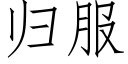 归服